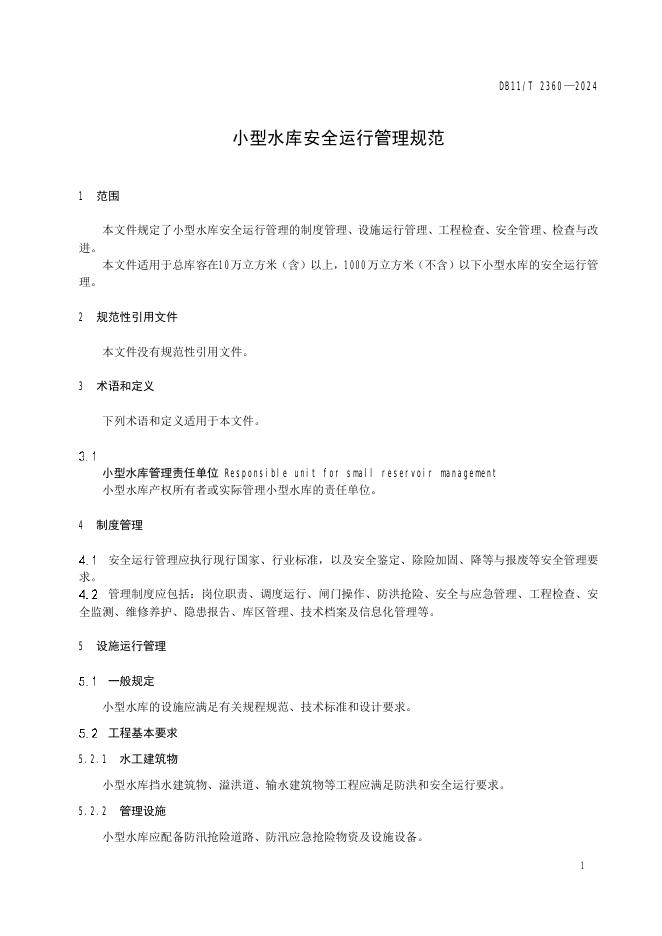 DB11/T 2360—2024

小型水库安全运行管理规范

1 范围

本文件规定了小型水库安全运行管理的制度管理、设施运行管理、工程检查、安全管理、检查与改进。

本文件适用于总库容在10万立方米（含）以上，1000万立方米（不含）以下小型水库的安全运行管理。

2 规范性引用文件

本文件没有规范性引用文件。

3 术语和定义

下列术语和定义适用于本文件。

3.1

小型水库管理责任单位 Responsible unit for small reservoir management

小型水库产权所有者或实际管理小型水库的责任单位。

4 制度管理

4.1 安全运行管理应执行现行国家、行业标准，以及安全鉴定、除险加固、降等与报废等安全管理要求。

4.2 管理制度应包括：岗位职责、调度运行、闸门操作、防洪抢险、安全与应急管理、工程检查、安全监测、维修养护、隐患报告、库区管理、技术档案及信息化管理等。

5 设施运行管理

5.1 一般规定

小型水库的设施应满足有关规程规范、技术标准和设计要求。

5.2 工程基本要求

5.2.1 水工建筑物

小型水库挡水建筑物、溢洪道、输水建筑物等工程应满足防洪和安全运行要求。

5.2.2 管理设施

小型水库应配备防汛抢险道路、防汛应急抢险物资及设施设备。

1